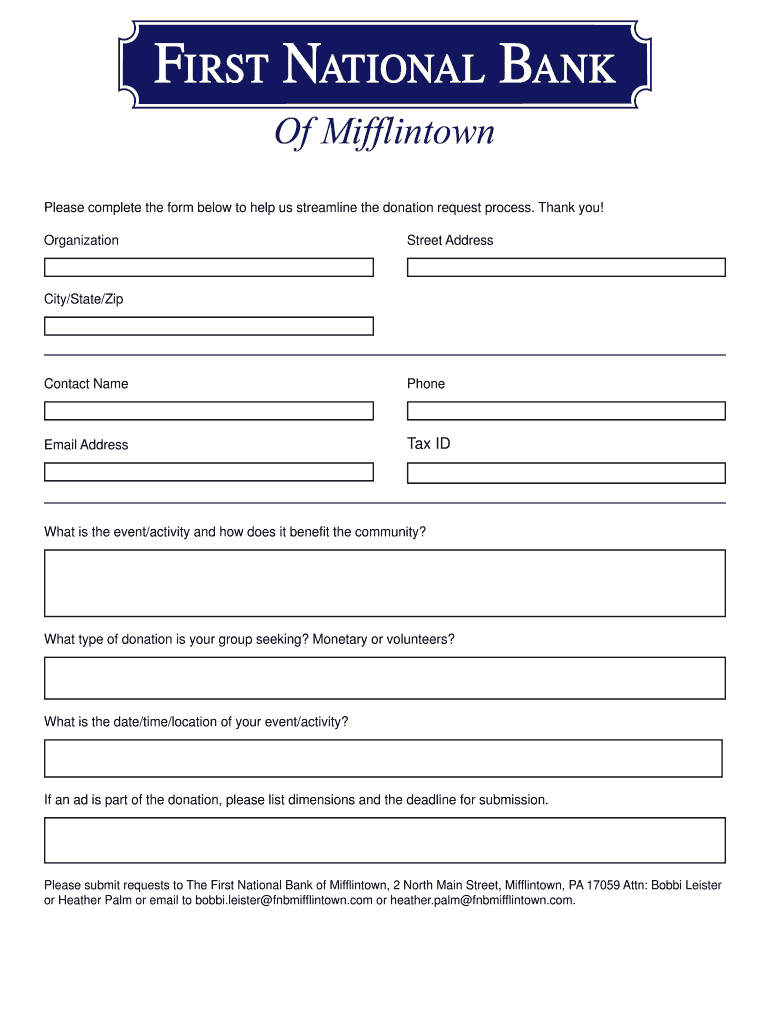 FIRST NATIONAL BANK

Of Mifflintown

Please complete the form below to help us streamline the donation request process. Thank you!

Organization

Street Address

City/State/Zip

Contact Name

Phone

Email Address

Tax ID

What is the event/activity and how does it benefit the community?

What type of donation is your group seeking? Monetary or volunteers?

What is the date/time/location of your event/activity?

If an ad is part of the donation, please list dimensions and the deadline for submission.

Please submit requests to The First National Bank of Mifflintown, 2 North Main Street, Mifflintown, PA 17059 Attn: Bobbi Leister or Heather Palm or email to bobbi.leister@fnbmifflintown.com or heather.palm@fnbmifflintown.com.